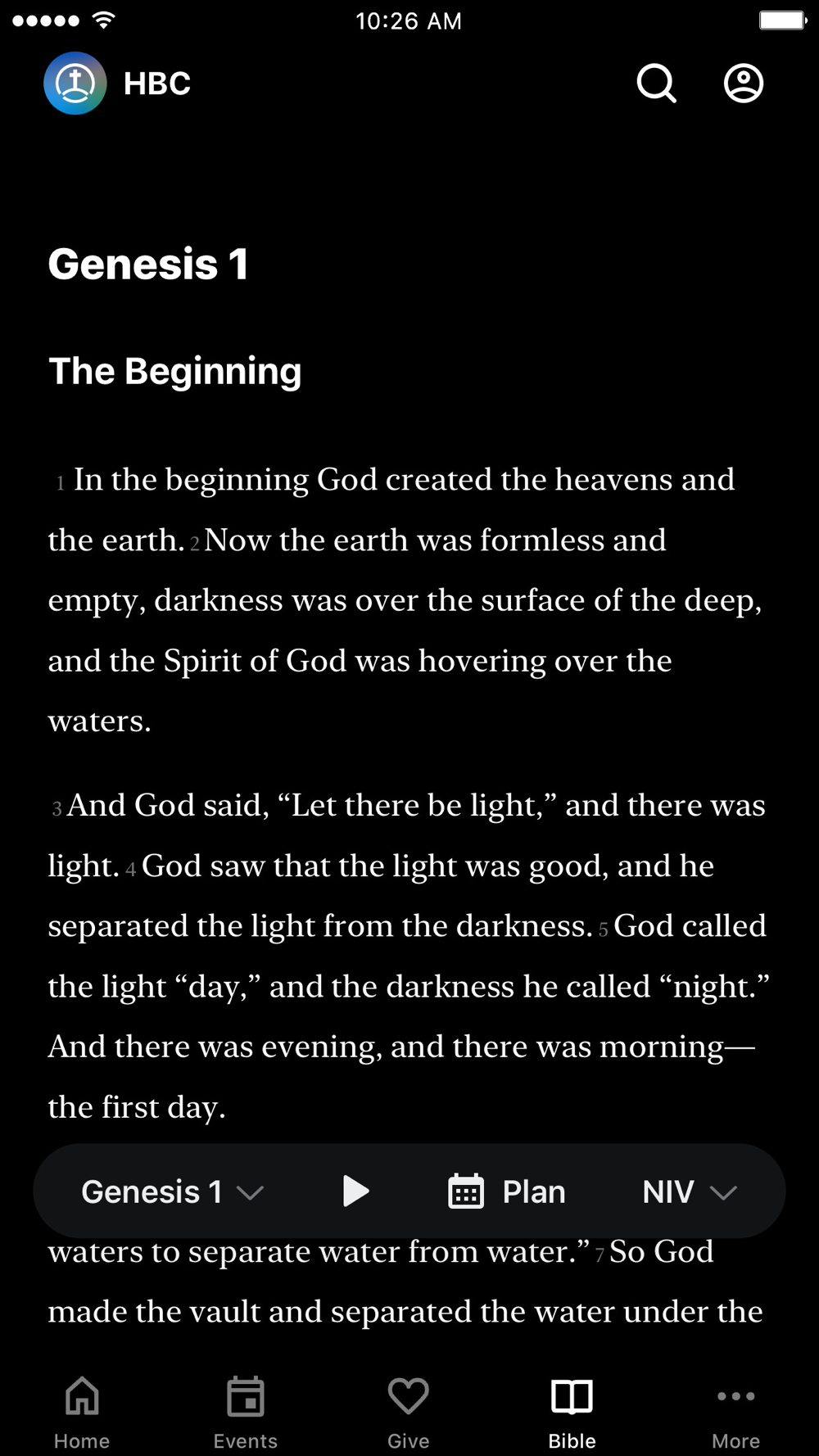 10:26 AM

HBC

Genesis 1

The Beginning

1 In the beginning God created the heavens and the earth. 2 Now the earth was formless and empty, darkness was over the surface of the deep, and the Spirit of God was hovering over the waters.

3 And God said, “Let there be light,” and there was light. 4 God saw that the light was good, and he separated the light from the darkness. 5 God called the light “day,” and the darkness he called “night.” And there was evening, and there was morning—the first day.

Genesis 1 Plan NIV

waters to separate water from water.” 7 So God made the vault and separated the water under the

Home Events Give Bible More